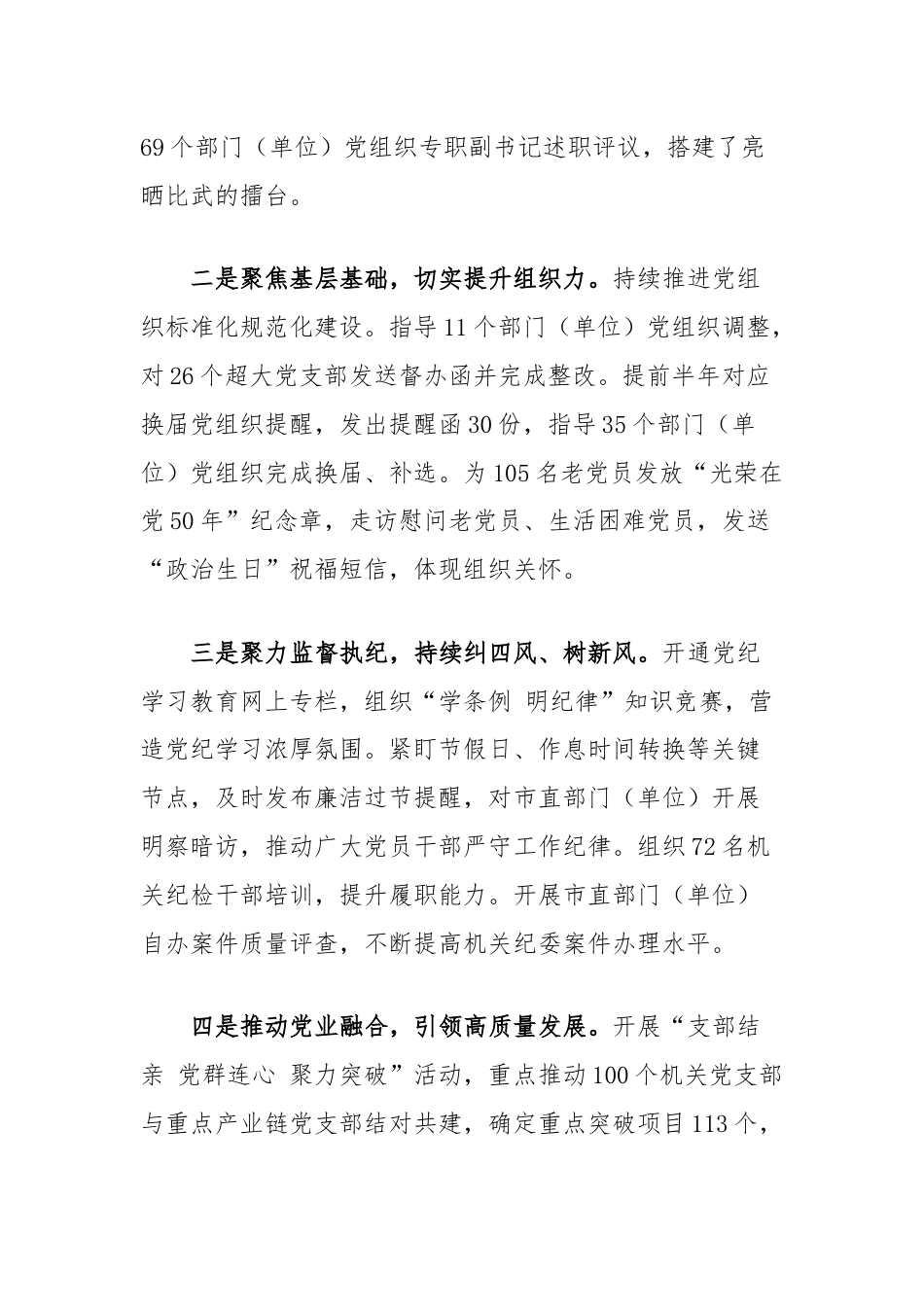 69个部门（单位）党组织专职副书记述职评议，搭建了亮晒比武的擂台。

二是聚焦基层基础，切实提升组织力。持续推进党组织标准化规范化建设。指导11个部门（单位）党组织调整，对26个超大党支部发送督办函并完成整改。提前半年对应换届党组织提醒，发出提醒函30份，指导35个部门（单位）党组织完成换届、补选。为105名老党员发放“光荣在党50年”纪念章，走访慰问老党员、生活困难党员，发送“政治生日”祝福短信，体现组织关怀。

三是聚力监督执纪，持续纠四风、树新风。开通党纪学习教育网上专栏，组织“学条例 明纪律”知识竞赛，营造党纪学习浓厚氛围。紧盯节假日、作息时间转换等关键节点，及时发布廉洁过节提醒，对市直部门（单位）开展明察暗访，推动广大党员干部严守工作纪律。组织72名机关纪检干部培训，提升履职能力。开展市直部门（单位）自办案件质量评查，不断提高机关纪委案件办理水平。

四是推动党业融合，引领高质量发展。开展“支部结亲 党群连心 聚力突破”活动，重点推动100个机关党支部与重点产业链党支部结对共建，确定重点突破项目113个，